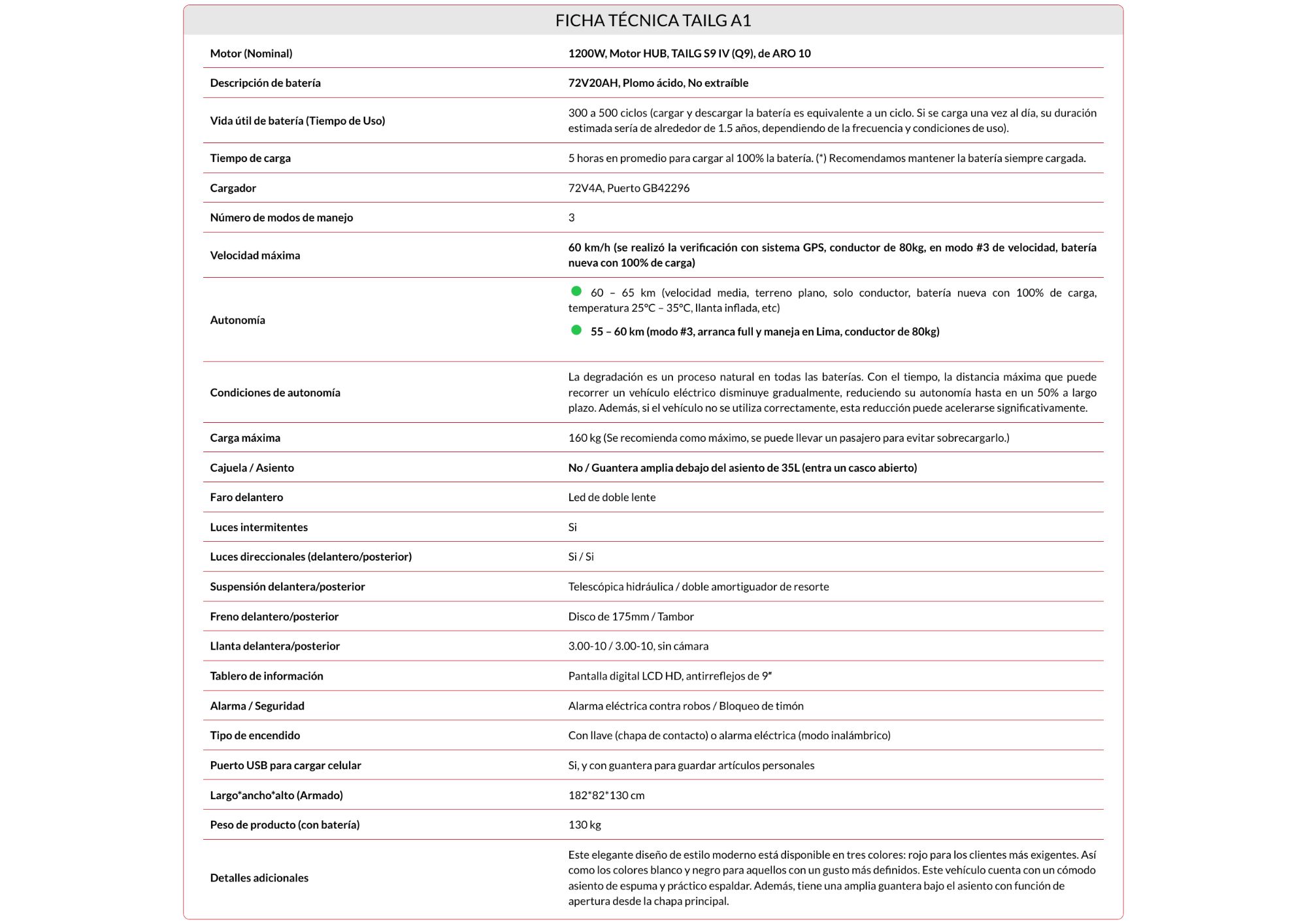 FICHA TÉCNICA TAILG A1

| | |
|---|---|
| Motor (Nominal) | 1200W, Motor HUB, TAILG S9 IV (Q9), de ARO 10 |
| Descripción de batería | 72V20AH, Plomo ácido, No extraíble |
| Vida útil de batería (Tiempo de Uso) | 300 a 500 ciclos (cargar y descargar la batería es equivalente a un ciclo. Si se carga una vez al día, su duración estimada sería de alrededor de 1.5 años, dependiendo de la frecuencia y condiciones de uso). |
| Tiempo de carga | 5 horas en promedio para cargar al 100% la batería. (*) Recomendamos mantener la batería siempre cargada. |
| Cargador | 72V4A, Puerto GB42296 |
| Número de modos de manejo | 3 |
| Velocidad máxima | 60 km/h (se realizó la verificación con sistema GPS, conductor de 80kg, en modo #3 de velocidad, batería nueva con 100% de carga) |
| Autonomía | 60 – 65 km (velocidad media, terreno plano, solo conductor, batería nueva con 100% de carga, temperatura 25°C – 35°C, llanta inflada, etc) 55 – 60 km (modo #3, arranca full y maneja en Lima, conductor de 80kg) |
| Condiciones de autonomía | La degradación es un proceso natural en todas las baterías. Con el tiempo, la distancia máxima que puede recorrer un vehículo eléctrico disminuye gradualmente, reduciendo su autonomía hasta en un 50% a largo plazo. Además, si el vehículo no se utiliza correctamente, esta reducción puede acelerarse significativamente. |
| Carga máxima | 160 kg (Se recomienda como máximo, se puede llevar un pasajero para evitar sobrecargarlo.) |
| Cajuela / Asiento | No / Guantera amplia debajo del asiento de 35L (entra un casco abierto) |
| Faro delantero | Led de doble lente |
| Luces intermitentes | Si |
| Luces direccionales (delantero/posterior) | Si / Si |
| Suspensión delantera/posterior | Telescópica hidráulica / doble amortiguador de resorte |
| Freno delantero/posterior | Disco de 175mm / Tambor |
| Llanta delantera/posterior | 3.00-10 / 3.00-10, sin cámara |
| Tablero de información | Pantalla digital LCD HD, antirreflejos de 9″ |
| Alarma / Seguridad | Alarma eléctrica contra robos / Bloqueo de timón |
| Tipo de encendido | Con llave (chapa de contacto) o alarma eléctrica (modo inalámbrico) |
| Puerto USB para cargar celular | Si, y con guantera para guardar artículos personales |
| Largo*ancho*alto (Armado) | 182*82*130 cm |
| Peso de producto (con batería) | 130 kg |
| Detalles adicionales | Este elegante diseño de estilo moderno está disponible en tres colores: rojo para los clientes más exigentes. Así como los colores blanco y negro para aquellos con un gusto más definidos. Este vehículo cuenta con un cómodo asiento de espuma y práctico espaldar. Además, tiene una amplia guantera bajo el asiento con función de apertura desde la chapa principal. |